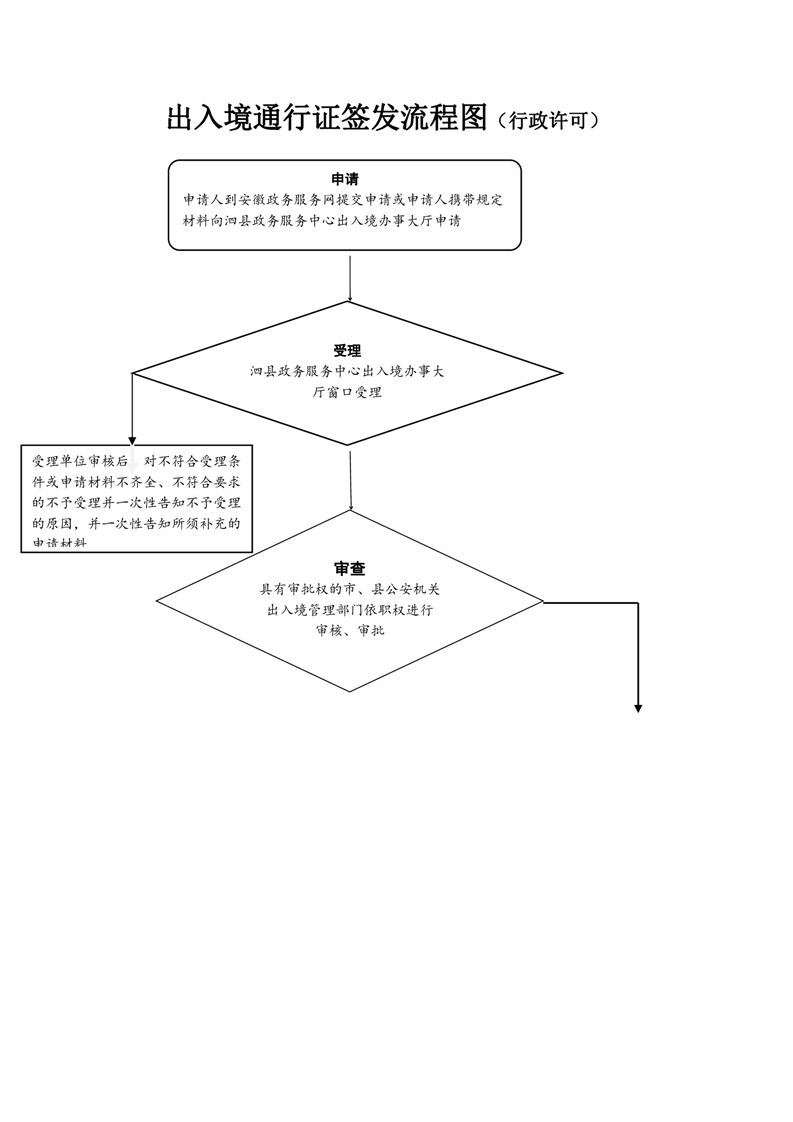 出入境通行证签发流程图（行政许可）

申请
申请人到安徽政务服务网提交申请或申请人携带规定材料向泗县政务服务中心出入境办事大厅申请

受理
泗县政务服务中心出入境办事大厅窗口受理

受理单位审核后，对不符合受理条件或申请材料不齐全、不符合要求的不予受理并一次性告知不予受理的原因，并一次性告知所须补充的申请材料

审查
具有审批权的市、县公安机关出入境管理部门依职权进行审核、审批